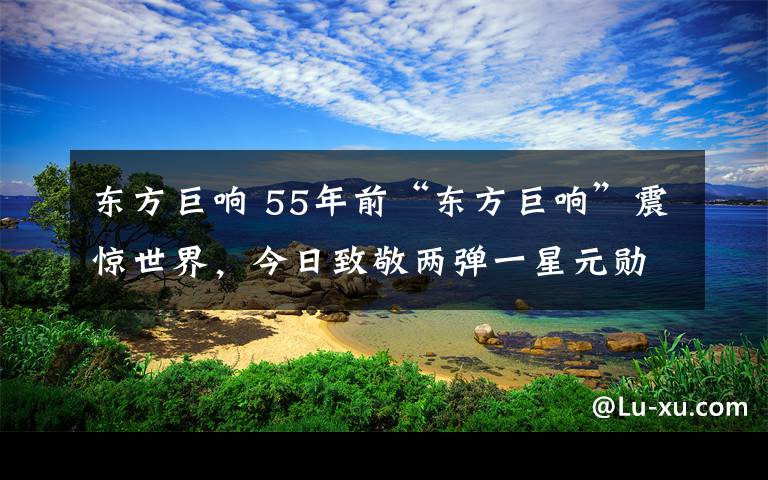 东方巨响 55年前“东方巨响”震惊世界，今日致敬两弹一星元勋

@Lu-xu.com